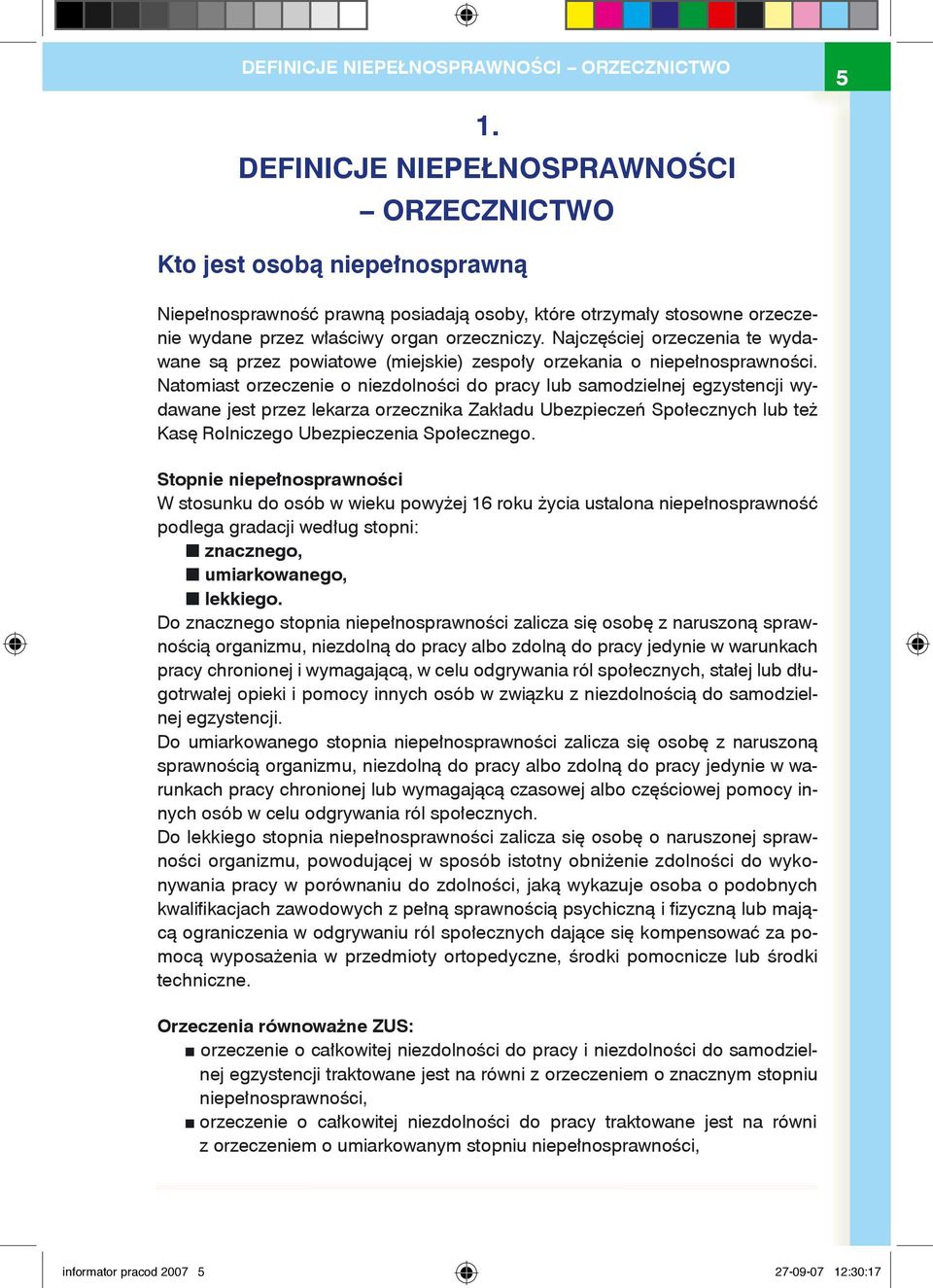 DEFINICJE NIEPEŁNOSPRAWNOŚCI – ORZECZNICTWO

5

1.
DEFINICJE NIEPEŁNOSPRAWNOŚCI – ORZECZNICTWO

Kto jest osobą niepełnosprawną

Niepełnosprawność prawną posiadają osoby, które otrzymały stosowne orzeczenie wydane przez właściwy organ orzeczniczy. Najczęściej orzeczenia te wydawane są przez powiatowe (miejskie) zespoły orzekania o niepełnosprawności. Natomiast orzeczenie o niezdolności do pracy lub samodzielnej egzystencji wydawane jest przez lekarza orzecznika Zakładu Ubezpieczeń Społecznych lub też Kasę Rolniczego Ubezpieczenia Społecznego.

Stopnie niepełnosprawności
W stosunku do osób w wieku powyżej 16 roku życia ustalona niepełnosprawność podlega gradacji według stopni:
■ znacznego,
■ umiarkowanego,
■ lekkiego.
Do znacznego stopnia niepełnosprawności zalicza się osobę z naruszoną sprawnością organizmu, niezdolną do pracy albo zdolną do pracy jedynie w warunkach pracy chronionej i wymagającą, w celu odgrywania ról społecznych, stałej lub długotrwałej opieki i pomocy innych osób w związku z niezdolnością do samodzielnej egzystencji.
Do umiarkowanego stopnia niepełnosprawności zalicza się osobę z naruszoną sprawnością organizmu, niezdolną do pracy albo zdolną do pracy jedynie w warunkach pracy chronionej lub wymagającą czasowej albo częściowej pomocy innych osób w celu odgrywania ról społecznych.
Do lekkiego stopnia niepełnosprawności zalicza się osobę o naruszonej sprawności organizmu, powodującej w sposób istotny obniżenie zdolności do wykonywania pracy w porównaniu do zdolności, jaką wykazuje osoba o podobnych kwalifikacjach zawodowych z pełną sprawnością psychiczną i fizyczną lub mającą ograniczenia w odgrywaniu ról społecznych dające się kompensować za pomocą wyposażenia w przedmioty ortopedyczne, środki pomocnicze lub środki techniczne.

Orzeczenia równoważne ZUS:
■ orzeczenie o całkowitej niezdolności do pracy i niezdolności do samodzielnej egzystencji traktowane jest na równi z orzeczeniem o znacznym stopniu niepełnosprawności,
■ orzeczenie o całkowitej niezdolności do pracy traktowane jest na równi z orzeczeniem o umiarkowanym stopniu niepełnosprawności,

informator pracod 2007 5 27-09-07 12:30:17